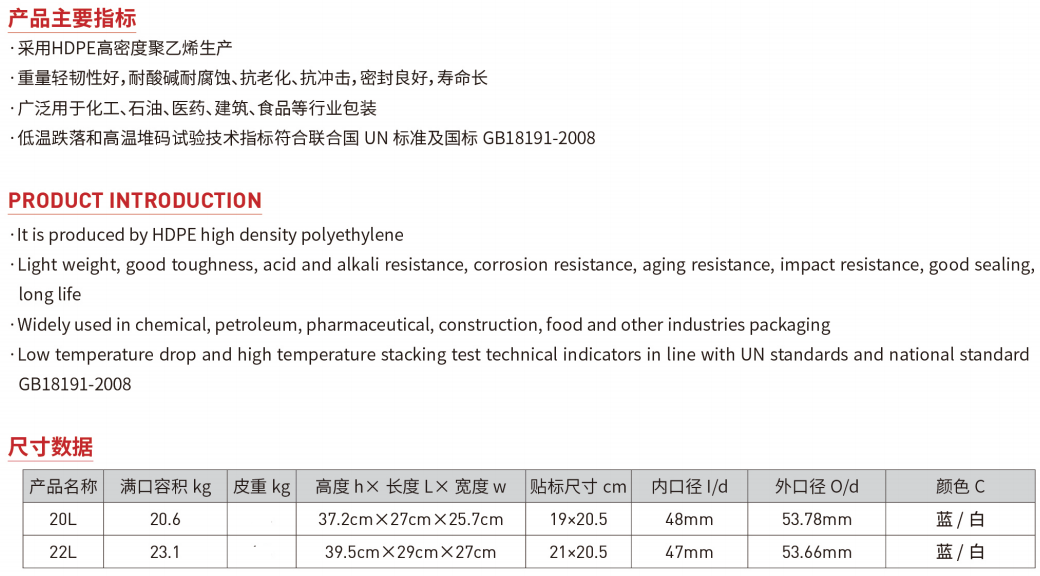 产品主要指标

· 采用HDPE高密度聚乙烯生产
· 重量轻韧性好，耐酸碱耐腐蚀、抗老化、抗冲击，密封良好，寿命长
· 广泛用于化工、石油、医药、建筑、食品等行业包装
· 低温跌落和高温堆码试验技术指标符合联合国 UN 标准及国标 GB18191-2008

PRODUCT INTRODUCTION

· It is produced by HDPE high density polyethylene
· Light weight, good toughness, acid and alkali resistance, corrosion resistance, aging resistance, impact resistance, good sealing, long life
· Widely used in chemical, petroleum, pharmaceutical, construction, food and other industries packaging
· Low temperature drop and high temperature stacking test technical indicators in line with UN standards and national standard GB18191-2008

尺寸数据

| 产品名称 | 满口容积 kg | 皮重 kg | 高度 h× 长度 L× 宽度 w | 贴标尺寸 cm | 内口径 I/d | 外口径 O/d | 颜色 C |
|---|---|---|---|---|---|---|---|
| 20L | 20.6 | | 37.2cm×27cm×25.7cm | 19×20.5 | 48mm | 53.78mm | 蓝 / 白 |
| 22L | 23.1 | | 39.5cm×29cm×27cm | 21×20.5 | 47mm | 53.66mm | 蓝 / 白 |